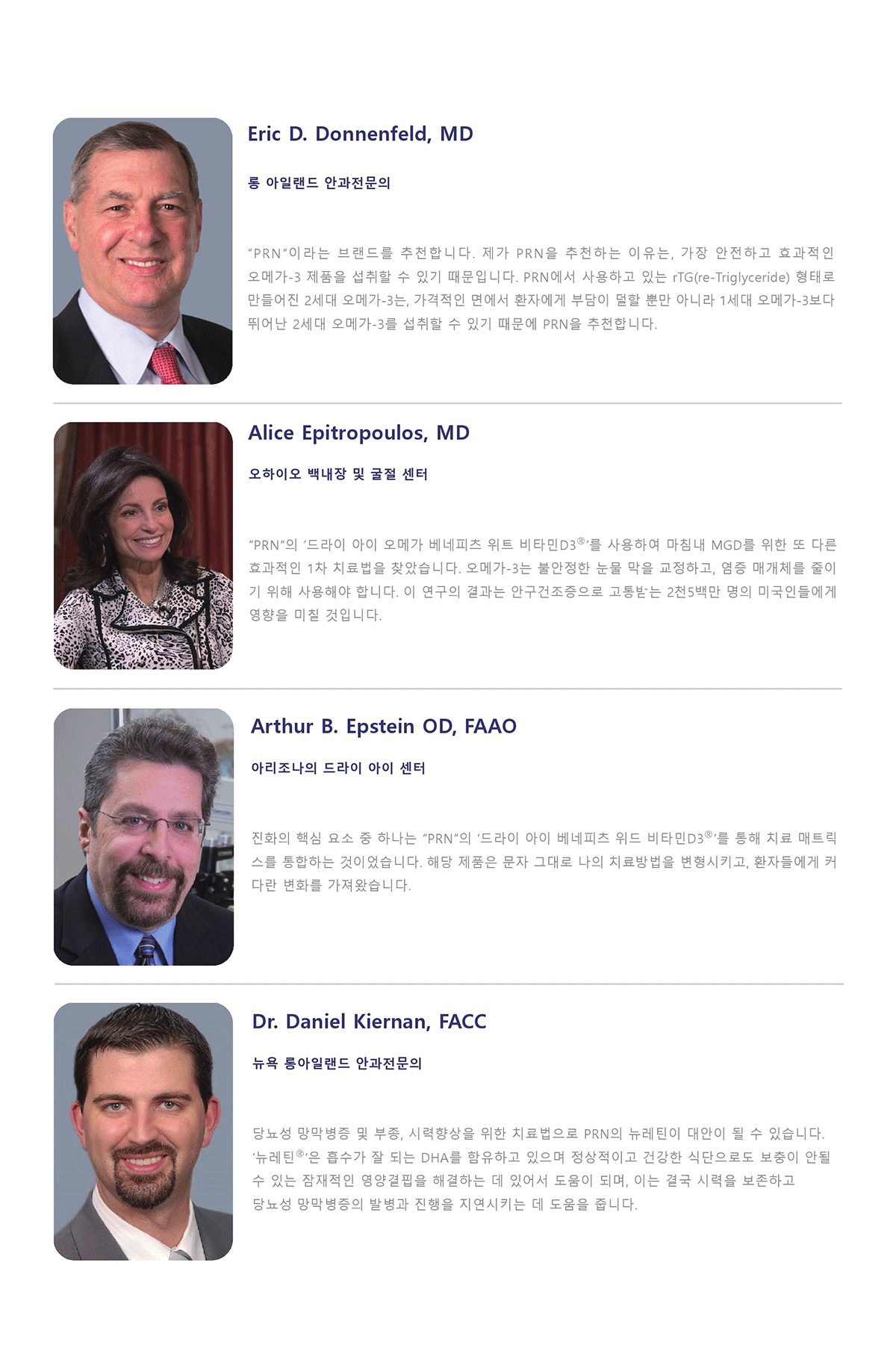 Eric D. Donnenfeld, MD

롱 아일랜드 안과전문의

"PRN"이라는 브랜드를 추천합니다. 제가 PRN을 추천하는 이유는, 가장 안전하고 효과적인 오메가-3 제품을 섭취할 수 있기 때문입니다. PRN에서 사용하고 있는 rTG(re-Triglyceride) 형태로 만들어진 2세대 오메가-3는, 가격적인 면에서 환자에게 부담이 덜할 뿐만 아니라 1세대 오메가-3보다 뛰어난 2세대 오메가-3를 섭취할 수 있기 때문에 PRN을 추천합니다.

Alice Epitropoulos, MD

오하이오 백내장 및 굴절 센터

"PRN"의 '드라이 아이 오메가 베네피츠 위트 비타민D3®'를 사용하여 마침내 MGD를 위한 또 다른 효과적인 1차 치료법을 찾았습니다. 오메가-3는 불안정한 눈물 막을 교정하고, 염증 매개체를 줄이기 위해 사용해야 합니다. 이 연구의 결과는 안구건조증으로 고통받는 2천5백만 명의 미국인들에게 영향을 미칠 것입니다.

Arthur B. Epstein OD, FAAO

아리조나의 드라이 아이 센터

진화의 핵심 요소 중 하나는 "PRN"의 '드라이 아이 베네피츠 위드 비타민D3®'를 통해 치료 매트릭스를 통합하는 것이었습니다. 해당 제품은 문자 그대로 나의 치료방법을 변형시키고, 환자들에게 커다란 변화를 가져왔습니다.

Dr. Daniel Kiernan, FACC

뉴욕 롱아일랜드 안과전문의

당뇨성 망막병증 및 부종, 시력향상을 위한 치료법으로 PRN의 뉴레틴이 대안이 될 수 있습니다. '뉴레틴®'은 흡수가 잘 되는 DHA를 함유하고 있으며 정상적이고 건강한 식단으로도 보충이 안될 수 있는 잠재적인 영양결핍을 해결하는 데 있어서 도움이 되며, 이는 결국 시력을 보존하고 당뇨성 망막병증의 발병과 진행을 지연시키는 데 도움을 줍니다.